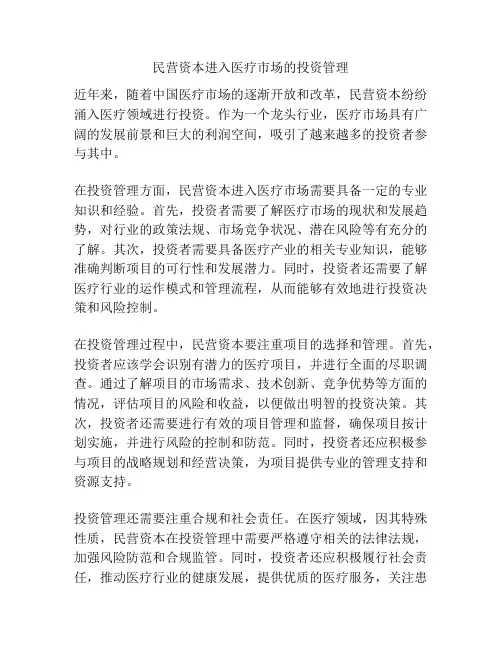 民营资本进入医疗市场的投资管理

近年来，随着中国医疗市场的逐渐开放和改革，民营资本纷纷涌入医疗领域进行投资。作为一个龙头行业，医疗市场具有广阔的发展前景和巨大的利润空间，吸引了越来越多的投资者参与其中。

在投资管理方面，民营资本进入医疗市场需要具备一定的专业知识和经验。首先，投资者需要了解医疗市场的现状和发展趋势，对行业的政策法规、市场竞争状况、潜在风险等有充分的了解。其次，投资者需要具备医疗产业的相关专业知识，能够准确判断项目的可行性和发展潜力。同时，投资者还需要了解医疗行业的运作模式和管理流程，从而能够有效地进行投资决策和风险控制。

在投资管理过程中，民营资本要注重项目的选择和管理。首先，投资者应该学会识别有潜力的医疗项目，并进行全面的尽职调查。通过了解项目的市场需求、技术创新、竞争优势等方面的情况，评估项目的风险和收益，以便做出明智的投资决策。其次，投资者还需要进行有效的项目管理和监督，确保项目按计划实施，并进行风险的控制和防范。同时，投资者还应积极参与项目的战略规划和经营决策，为项目提供专业的管理支持和资源支持。

投资管理还需要注重合规和社会责任。在医疗领域，因其特殊性质，民营资本在投资管理中需要严格遵守相关的法律法规，加强风险防范和合规监管。同时，投资者还应积极履行社会责任，推动医疗行业的健康发展，提供优质的医疗服务，关注患